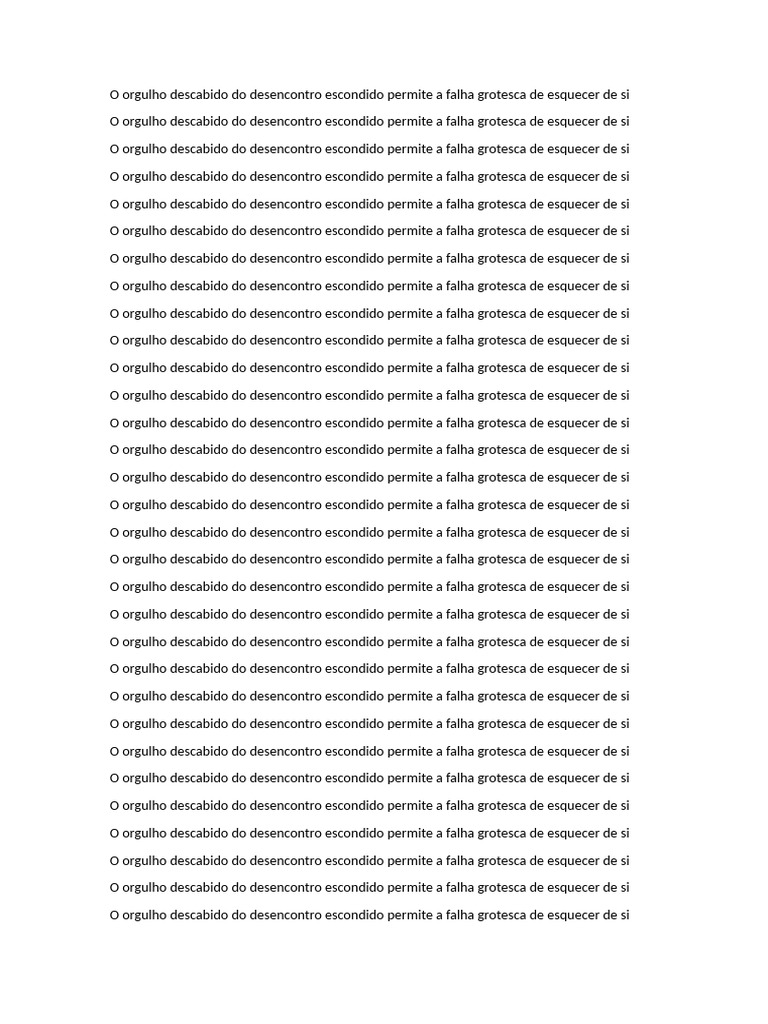 O orgulho descabido do desencontro escondido permite a falha grotesca de esquecer de si
O orgulho descabido do desencontro escondido permite a falha grotesca de esquecer de si
O orgulho descabido do desencontro escondido permite a falha grotesca de esquecer de si
O orgulho descabido do desencontro escondido permite a falha grotesca de esquecer de si
O orgulho descabido do desencontro escondido permite a falha grotesca de esquecer de si
O orgulho descabido do desencontro escondido permite a falha grotesca de esquecer de si
O orgulho descabido do desencontro escondido permite a falha grotesca de esquecer de si
O orgulho descabido do desencontro escondido permite a falha grotesca de esquecer de si
O orgulho descabido do desencontro escondido permite a falha grotesca de esquecer de si
O orgulho descabido do desencontro escondido permite a falha grotesca de esquecer de si
O orgulho descabido do desencontro escondido permite a falha grotesca de esquecer de si
O orgulho descabido do desencontro escondido permite a falha grotesca de esquecer de si
O orgulho descabido do desencontro escondido permite a falha grotesca de esquecer de si
O orgulho descabido do desencontro escondido permite a falha grotesca de esquecer de si
O orgulho descabido do desencontro escondido permite a falha grotesca de esquecer de si
O orgulho descabido do desencontro escondido permite a falha grotesca de esquecer de si
O orgulho descabido do desencontro escondido permite a falha grotesca de esquecer de si
O orgulho descabido do desencontro escondido permite a falha grotesca de esquecer de si
O orgulho descabido do desencontro escondido permite a falha grotesca de esquecer de si
O orgulho descabido do desencontro escondido permite a falha grotesca de esquecer de si
O orgulho descabido do desencontro escondido permite a falha grotesca de esquecer de si
O orgulho descabido do desencontro escondido permite a falha grotesca de esquecer de si
O orgulho descabido do desencontro escondido permite a falha grotesca de esquecer de si
O orgulho descabido do desencontro escondido permite a falha grotesca de esquecer de si
O orgulho descabido do desencontro escondido permite a falha grotesca de esquecer de si
O orgulho descabido do desencontro escondido permite a falha grotesca de esquecer de si
O orgulho descabido do desencontro escondido permite a falha grotesca de esquecer de si
O orgulho descabido do desencontro escondido permite a falha grotesca de esquecer de si
O orgulho descabido do desencontro escondido permite a falha grotesca de esquecer de si
O orgulho descabido do desencontro escondido permite a falha grotesca de esquecer de si
O orgulho descabido do desencontro escondido permite a falha grotesca de esquecer de si